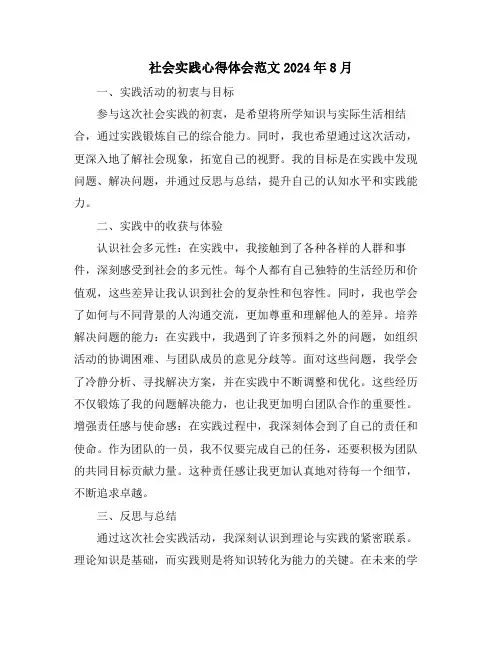 社会实践心得体会范文 2024 年 8 月

一、实践活动的初衷与目标

参与这次社会实践的初衷，是希望将所学知识与实际生活相结合，通过实践锻炼自己的综合能力。同时，我也希望通过这次活动，更深入地了解社会现象，拓宽自己的视野。我的目标是在实践中发现问题、解决问题，并通过反思与总结，提升自己的认知水平和实践能力。

二、实践中的收获与体验

认识社会多元性：在实践中，我接触到了各种各样的人群和事件，深刻感受到社会的多元性。每个人都有自己独特的生活经历和价值观，这些差异让我认识到社会的复杂性和包容性。同时，我也学会了如何与不同背景的人沟通交流，更加尊重和理解他人的差异。培养解决问题的能力：在实践中，我遇到了许多预料之外的问题，如组织活动的协调困难、与团队成员的意见分歧等。面对这些问题，我学会了冷静分析、寻找解决方案，并在实践中不断调整和优化。这些经历不仅锻炼了我的问题解决能力，也让我更加明白团队合作的重要性。增强责任感与使命感：在实践过程中，我深刻体会到了自己的责任和使命。作为团队的一员，我不仅要完成自己的任务，还要积极为团队的共同目标贡献力量。这种责任感让我更加认真地对待每一个细节，不断追求卓越。

三、反思与总结

通过这次社会实践活动，我深刻认识到理论与实践的紧密联系。理论知识是基础，而实践则是将知识转化为能力的关键。在未来的学